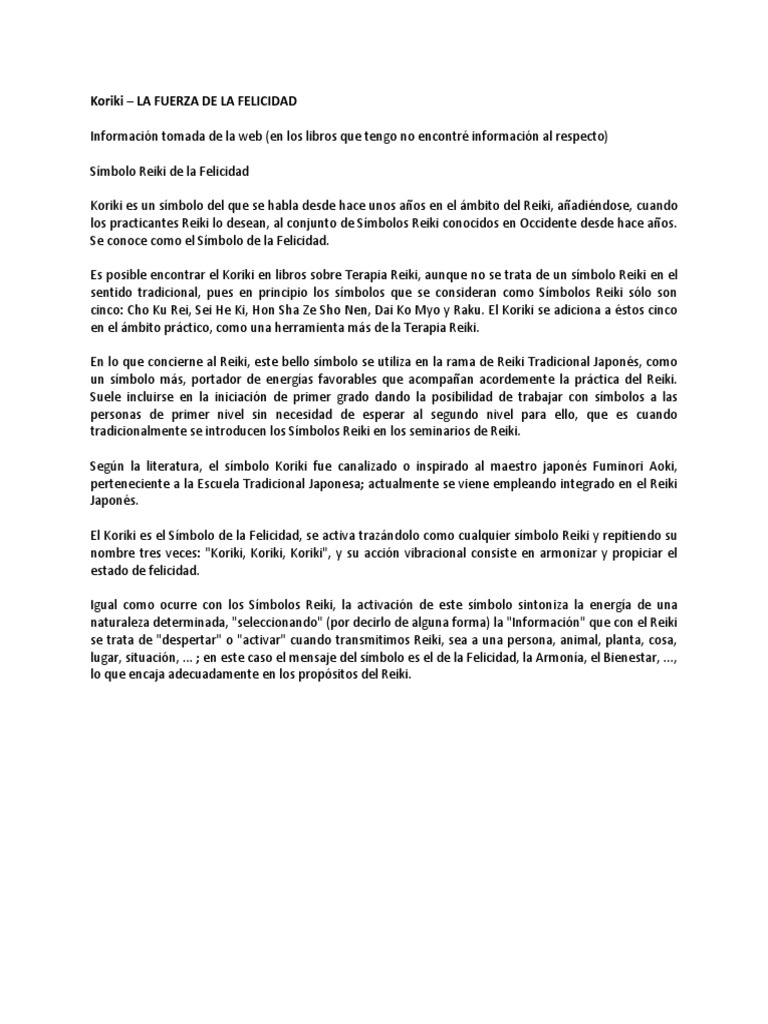 Koriki – LA FUERZA DE LA FELICIDAD

Información tomada de la web (en los libros que tengo no encontré información al respecto)

Símbolo Reiki de la Felicidad

Koriki es un símbolo del que se habla desde hace unos años en el ámbito del Reiki, añadiéndose, cuando los practicantes Reiki lo desean, al conjunto de Símbolos Reiki conocidos en Occidente desde hace años. Se conoce como el Símbolo de la Felicidad.

Es posible encontrar el Koriki en libros sobre Terapia Reiki, aunque no se trata de un símbolo Reiki en el sentido tradicional, pues en principio los símbolos que se consideran como Símbolos Reiki sólo son cinco: Cho Ku Rei, Sei He Ki, Hon Sha Ze Sho Nen, Dai Ko Myo y Raku. El Koriki se adiciona a éstos cinco en el ámbito práctico, como una herramienta más de la Terapia Reiki.

En lo que concierne al Reiki, este bello símbolo se utiliza en la rama de Reiki Tradicional Japonés, como un símbolo más, portador de energías favorables que acompañan acordemente la práctica del Reiki. Suele incluirse en la iniciación de primer grado dando la posibilidad de trabajar con símbolos a las personas de primer nivel sin necesidad de esperar al segundo nivel para ello, que es cuando tradicionalmente se introducen los Símbolos Reiki en los seminarios de Reiki.

Según la literatura, el símbolo Koriki fue canalizado o inspirado al maestro japonés Fuminori Aoki, perteneciente a la Escuela Tradicional Japonesa; actualmente se viene empleando integrado en el Reiki Japonés.

El Koriki es el Símbolo de la Felicidad, se activa trazándolo como cualquier símbolo Reiki y repitiendo su nombre tres veces: "Koriki, Koriki, Koriki", y su acción vibracional consiste en armonizar y propiciar el estado de felicidad.

Igual como ocurre con los Símbolos Reiki, la activación de este símbolo sintoniza la energía de una naturaleza determinada, "seleccionando" (por decirlo de alguna forma) la "Información" que con el Reiki se trata de "despertar" o "activar" cuando transmitimos Reiki, sea a una persona, animal, planta, cosa, lugar, situación, ... ; en este caso el mensaje del símbolo es el de la Felicidad, la Armonía, el Bienestar, ..., lo que encaja adecuadamente en los propósitos del Reiki.